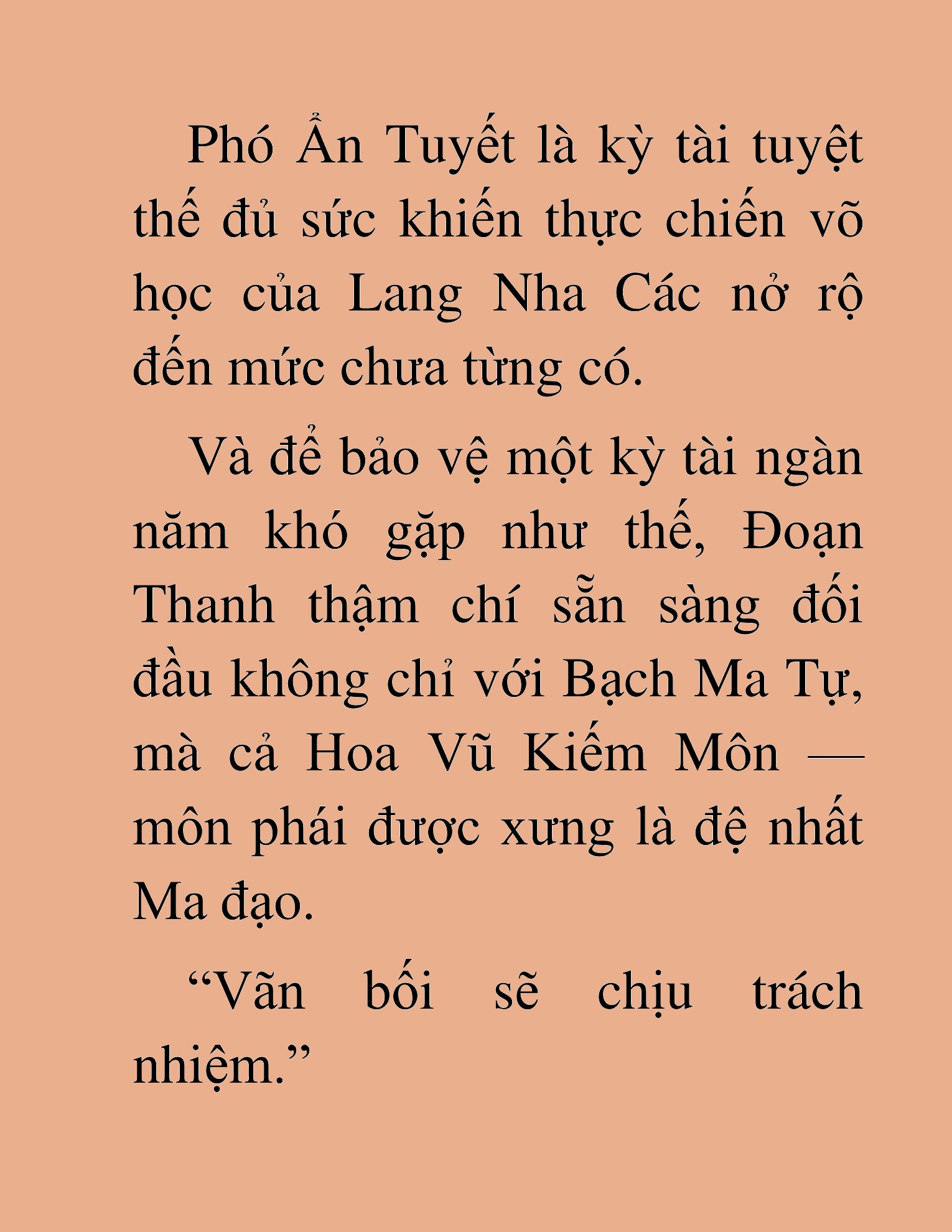 Phó Ẩn Tuyết là kỳ tài tuyệt thế đủ sức khiến thực chiến võ học của Lang Nha Các nở rộ đến mức chưa từng có.

Và để bảo vệ một kỳ tài ngàn năm khó gặp như thế, Đoạn Thanh thậm chí sẵn sàng đối đầu không chỉ với Bạch Ma Tự, mà cả Hoa Vũ Kiếm Môn — môn phái được xưng là đệ nhất Ma đạo.

“Vãn bối sẽ chịu trách nhiệm.”